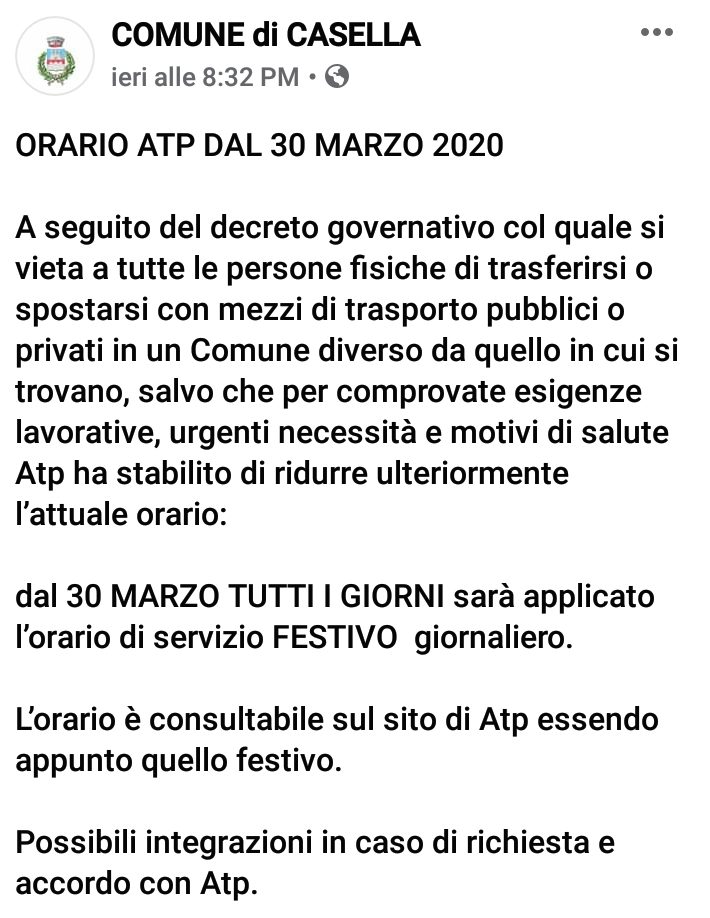 COMUNE di CASELLA
ieri alle 8:32 PM •

ORARIO ATP DAL 30 MARZO 2020

A seguito del decreto governativo col quale si vieta a tutte le persone fisiche di trasferirsi o spostarsi con mezzi di trasporto pubblici o privati in un Comune diverso da quello in cui si trovano, salvo che per comprovate esigenze lavorative, urgenti necessità e motivi di salute Atp ha stabilito di ridurre ulteriormente l'attuale orario:

dal 30 MARZO TUTTI I GIORNI sarà applicato l'orario di servizio FESTIVO giornaliero.

L'orario è consultabile sul sito di Atp essendo appunto quello festivo.

Possibili integrazioni in caso di richiesta e accordo con Atp.